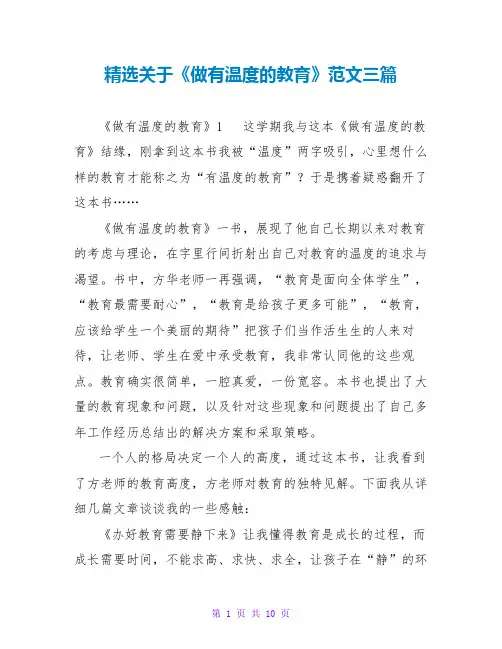 精选关于《做有温度的教育》范文三篇

《做有温度的教育》1　这学期我与这本《做有温度的教育》结缘，刚拿到这本书我被“温度”两字吸引，心里想什么样的教育才能称之为“有温度的教育”？于是携着疑惑翻开了这本书……

《做有温度的教育》一书，展现了他自己长期以来对教育的考虑与理论，在字里行间折射出自己对教育的温度的追求与渴望。书中，方华老师一再强调，“教育是面向全体学生”，“教育最需要耐心”，“教育是给孩子更多可能”，“教育，应该给学生一个美丽的期待”把孩子们当作活生生的人来对待，让老师、学生在爱中承受教育，我非常认同他的这些观点。教育确实很简单，一腔真爱，一份宽容。本书也提出了大量的教育现象和问题，以及针对这些现象和问题提出了自己多年工作经历总结出的解决方案和采取策略。

一个人的格局决定一个人的高度，通过这本书，让我看到了方老师的教育高度，方老师对教育的独特见解。下面我从详细几篇文章谈谈我的一些感触：

《办好教育需要静下来》让我懂得教育是成长的过程，而成长需要时间，不能求高、求快、求全，让孩子在“静”的环

第 1 页 共 10 页